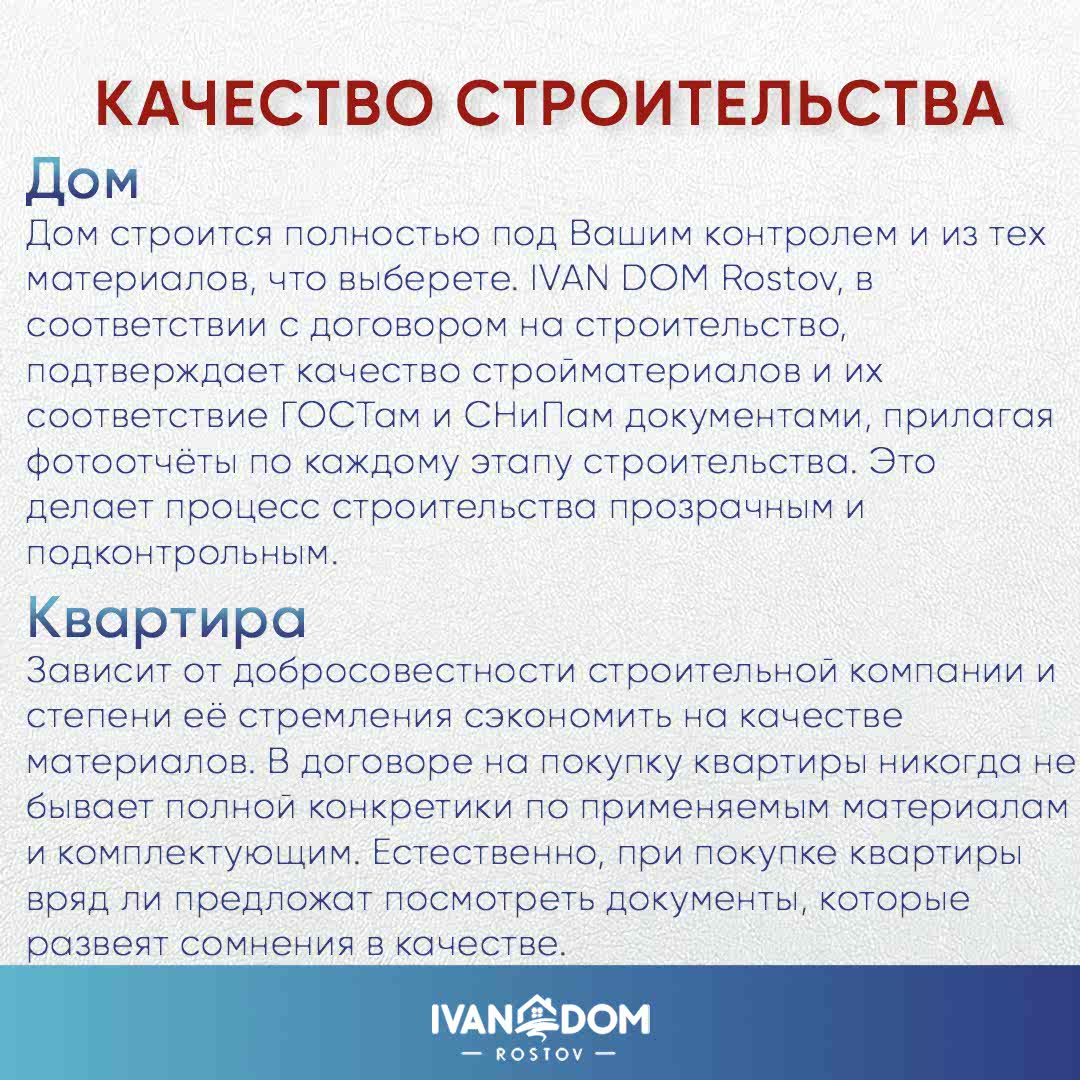 КАЧЕСТВО СТРОИТЕЛЬСТВА

Дом

Дом строится полностью под Вашим контролем и из тех материалов, что выберете. IVAN DOM Rostov, в соответствии с договором на строительство, подтверждает качество стройматериалов и их соответствие ГОСТам и СНиПам документами, прилагая фотоотчёты по каждому этапу строительства. Это делает процесс строительства прозрачным и подконтрольным.

Квартира

Зависит от добросовестности строительной компании и степени её стремления сэкономить на качестве материалов. В договоре на покупку квартиры никогда не бывает полной конкретики по применяемым материалам и комплектующим. Естественно, при покупке квартиры вряд ли предложат посмотреть документы, которые развеят сомнения в качестве.

IVAN DOM
— ROSTOV —